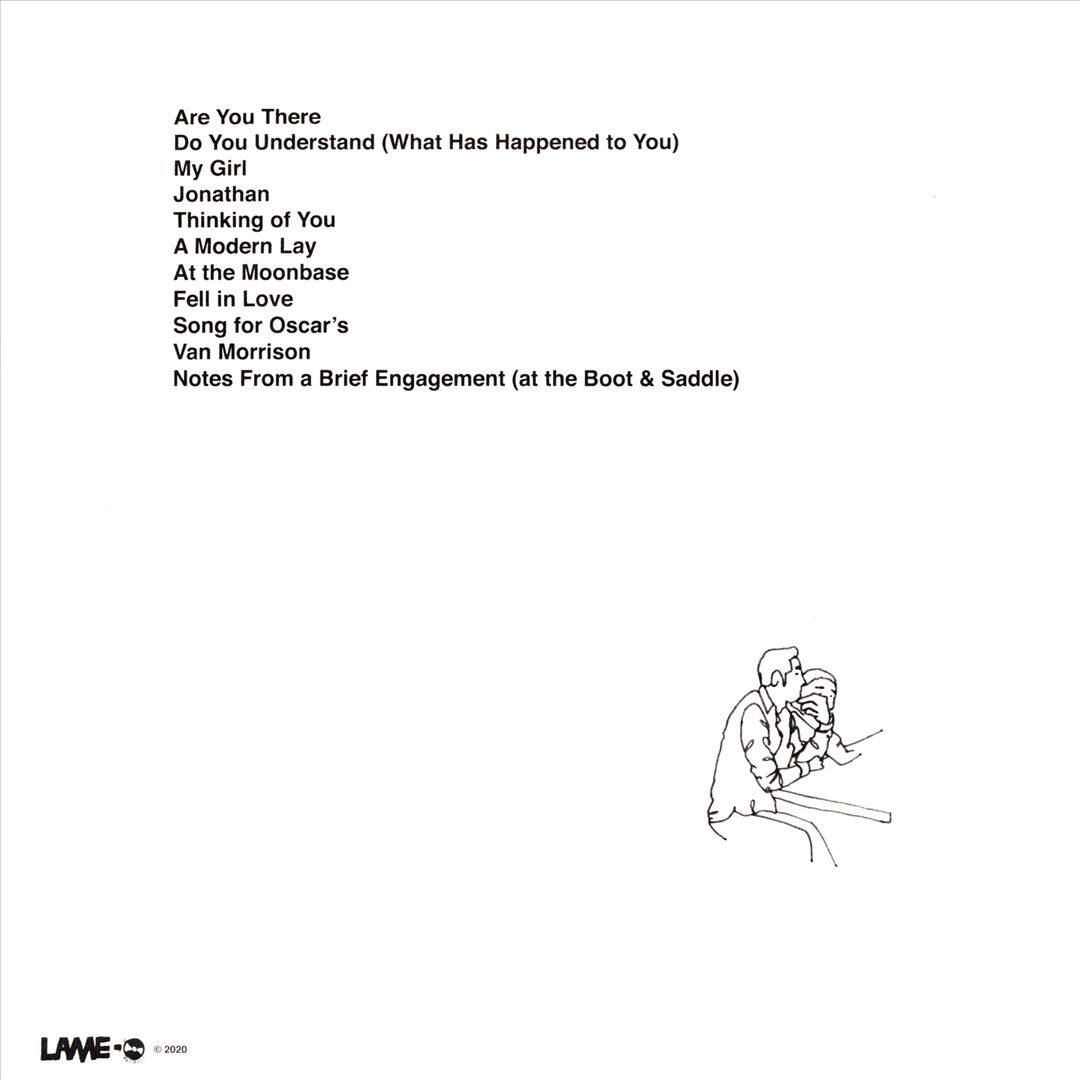 Are You There
Do You Understand (What Has Happened to You)
My Girl
Jonathan
Thinking of You
A Modern Lay
At the Moonbase
Fell in Love
Song for Oscar's
Van Morrison
Notes From a Brief Engagement (at the Boot & Saddle)

LAME-O © 2020